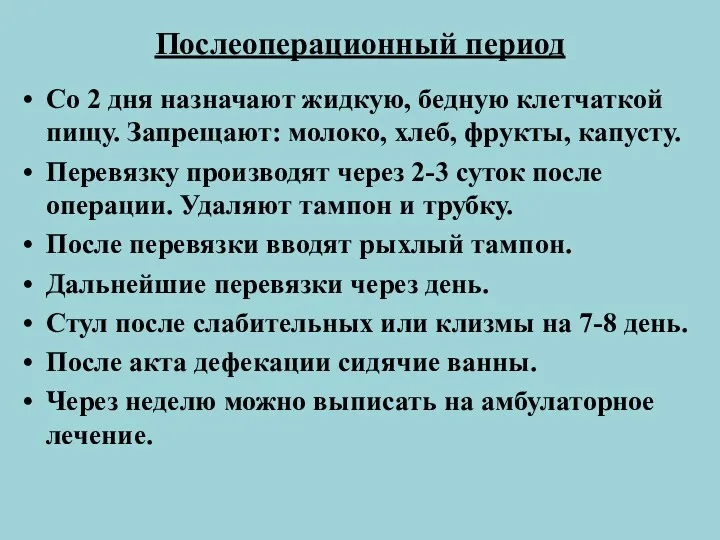 Послеоперационный период

• Со 2 дня назначают жидкую, бедную клетчаткой пищу. Запрещают: молоко, хлеб, фрукты, капусту.
• Перевязку производят через 2-3 суток после операции. Удаляют тампон и трубку.
• После перевязки вводят рыхлый тампон.
• Дальнейшие перевязки через день.
• Стул после слабительных или клизмы на 7-8 день.
• После акта дефекации сидячие ванны.
• Через неделю можно выписать на амбулаторное лечение.